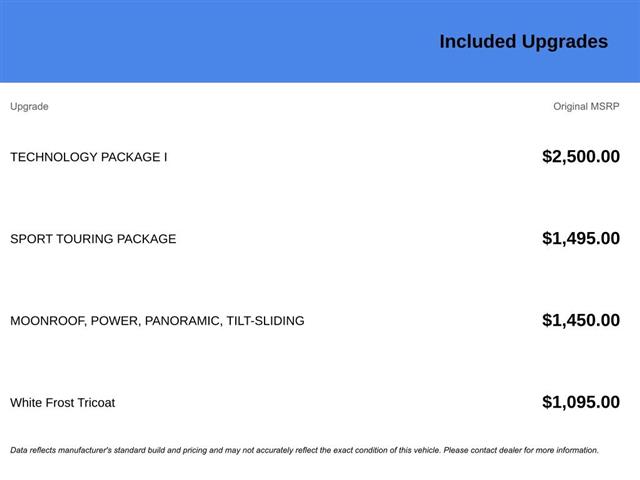 Included Upgrades

| Upgrade | Original MSRP |
|---|---|
| TECHNOLOGY PACKAGE I | $2,500.00 |
| SPORT TOURING PACKAGE | $1,495.00 |
| MOONROOF, POWER, PANORAMIC, TILT-SLIDING | $1,450.00 |
| White Frost Tricoat | $1,095.00 |

Data reflects manufacturer's standard build and pricing and may not accurately reflect the exact condition of this vehicle. Please contact dealer for more information.